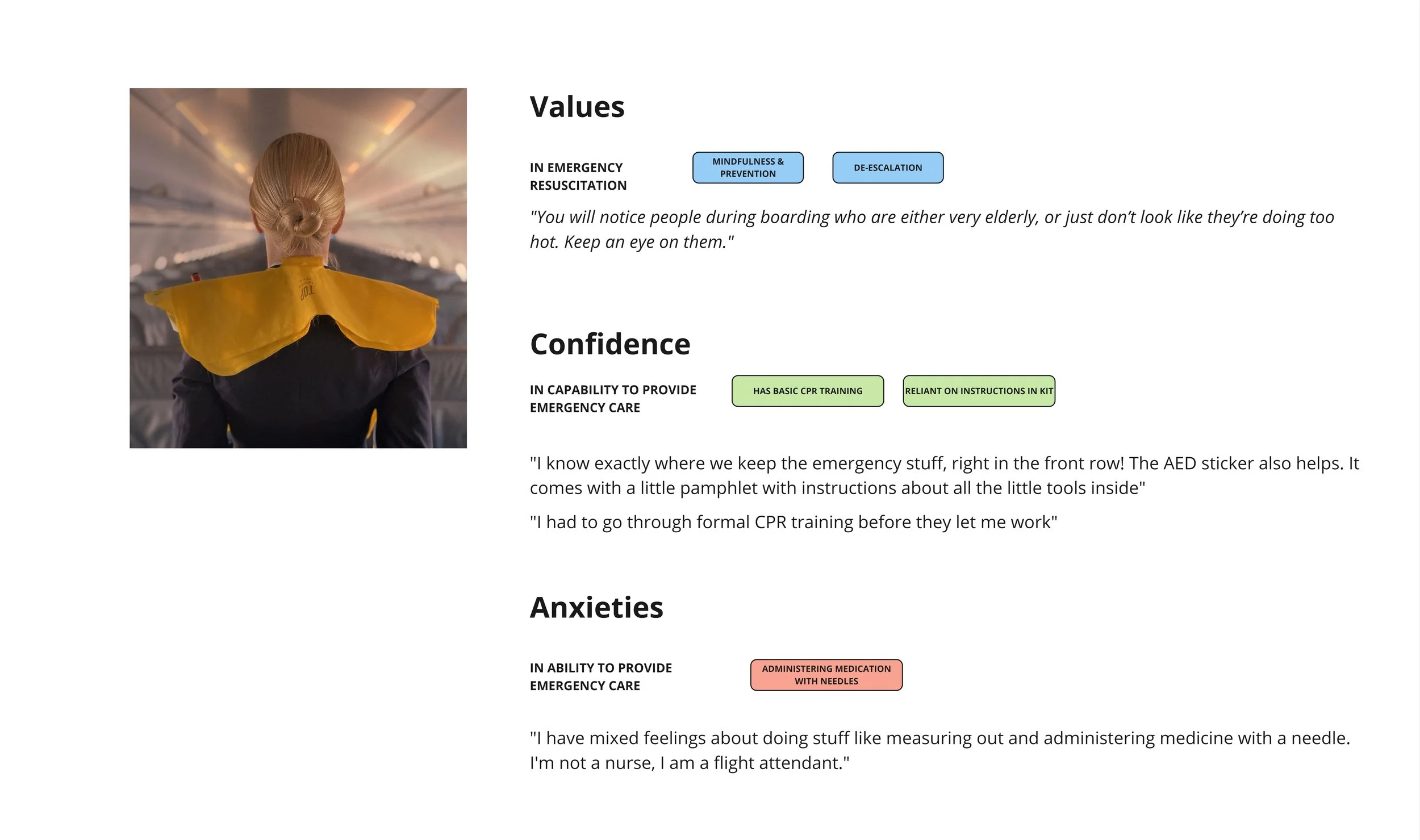 TOP

Values

IN EMERGENCY RESUSCITATION

MINDFULNESS & PREVENTION

DE-ESCALATION

"You will notice people during boarding who are either very elderly, or just don't look like they're doing too hot. Keep an eye on them."

Confidence

IN CAPABILITY TO PROVIDE EMERGENCY CARE

HAS BASIC CPR TRAINING

RELIANT ON INSTRUCTIONS IN KIT

"I know exactly where we keep the emergency stuff, right in the front row! The AED sticker also helps. It comes with a little pamphlet with instructions about all the little tools inside"

"I had to go through formal CPR training before they let me work"

Anxieties

IN ABILITY TO PROVIDE EMERGENCY CARE

ADMINISTERING MEDICATION WITH NEEDLES

"I have mixed feelings about doing stuff like measuring out and administering medicine with a needle. I'm not a nurse, I am a flight attendant."